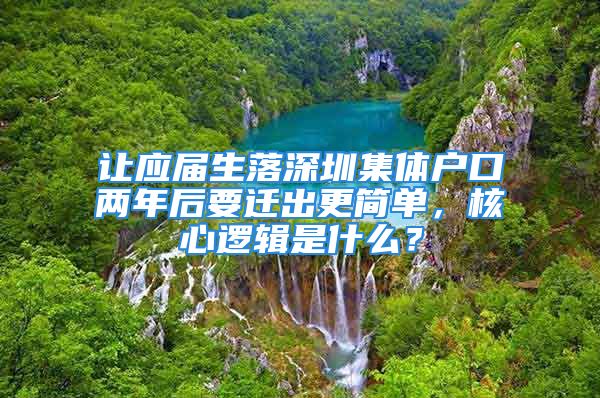 让应届生落深圳集体户口两年后要迁出更简单，核心逻辑是什么？